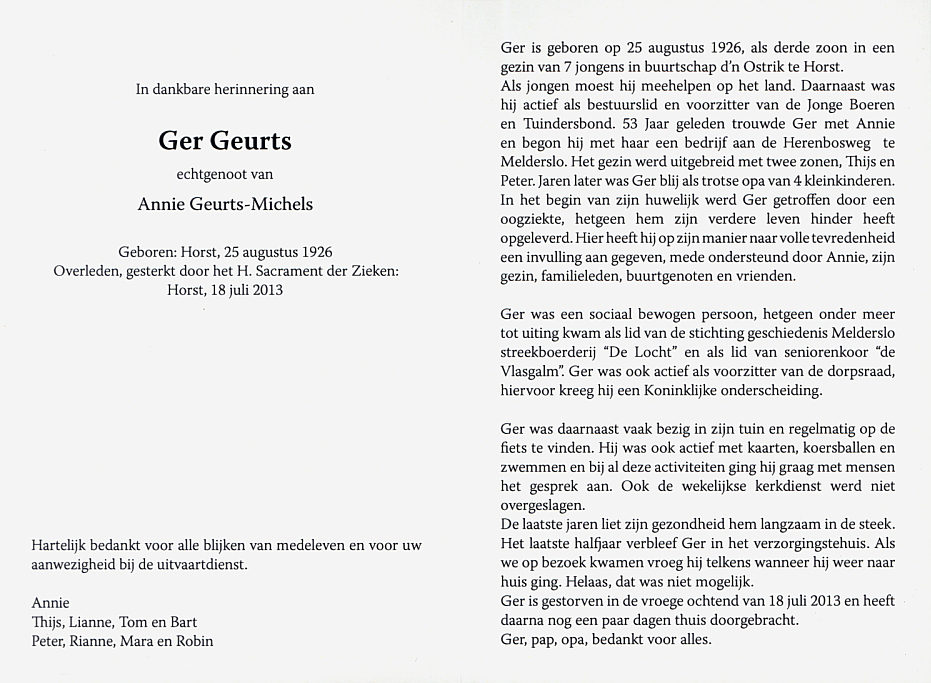 In dankbare herinnering aan

Ger Geurts

echtgenoot van

Annie Geurts-Michels

Geboren: Horst, 25 augustus 1926
Overleden, gesterkt door het H. Sacrament der Zieken:
Horst, 18 juli 2013

Hartelijk bedankt voor alle blijken van medeleven en voor uw aanwezigheid bij de uitvaartdienst.

Annie
Thijs, Lianne, Tom en Bart
Peter, Rianne, Mara en Robin

Ger is geboren op 25 augustus 1926, als derde zoon in een gezin van 7 jongens in buurtschap d'n Ostrik te Horst.
Als jongen moest hij meehelpen op het land. Daarnaast was hij actief als bestuurslid en voorzitter van de Jonge Boeren en Tuindersbond. 53 Jaar geleden trouwde Ger met Annie en begon hij met haar een bedrijf aan de Herenbosweg te Melderslo. Het gezin werd uitgebreid met twee zonen, Thijs en Peter. Jaren later was Ger blij als trotse opa van 4 kleinkinderen.
In het begin van zijn huwelijk werd Ger getroffen door een oogziekte, hetgeen hem zijn verdere leven hinder heeft opgeleverd. Hier heeft hij op zijn manier naar volle tevredenheid een invulling aan gegeven, mede ondersteund door Annie, zijn gezin, familieleden, buurtgenoten en vrienden.

Ger was een sociaal bewogen persoon, hetgeen onder meer tot uiting kwam als lid van de stichting geschiedenis Melderslo streekboerderij "De Locht" en als lid van seniorenkoor "de Vlasgalm". Ger was ook actief als voorzitter van de dorpsraad, hiervoor kreeg hij een Koninklijke onderscheiding.

Ger was daarnaast vaak bezig in zijn tuin en regelmatig op de fiets te vinden. Hij was ook actief met kaarten, koersballen en zwemmen en bij al deze activiteiten ging hij graag met mensen het gesprek aan. Ook de wekelijkse kerkdienst werd niet overgeslagen.
De laatste jaren liet zijn gezondheid hem langzaam in de steek. Het laatste halfjaar verbleef Ger in het verzorgingstehuis. Als we op bezoek kwamen vroeg hij telkens wanneer hij weer naar huis ging. Helaas, dat was niet mogelijk.
Ger is gestorven in de vroege ochtend van 18 juli 2013 en heeft daarna nog een paar dagen thuis doorgebracht.
Ger, pap, opa, bedankt voor alles.